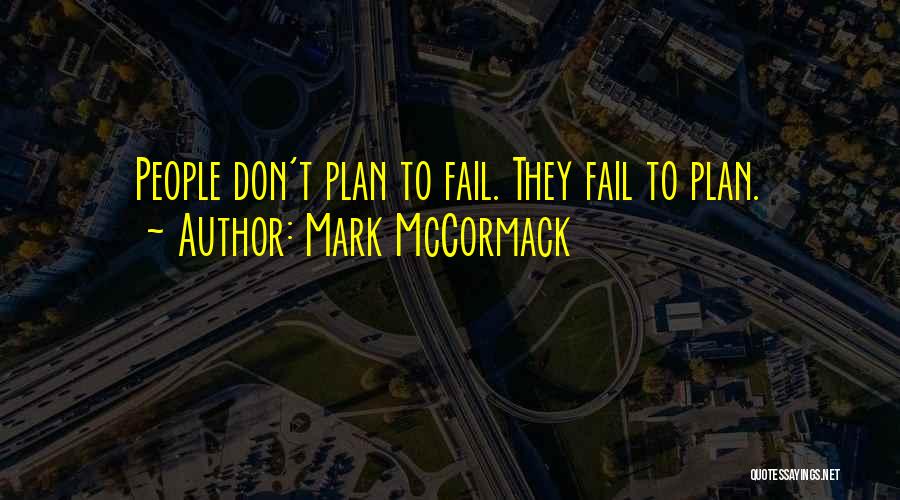 People don't plan to fail. They fail to plan.
~ Author: Mark McCormack

QUOTESSAYINGS.NET